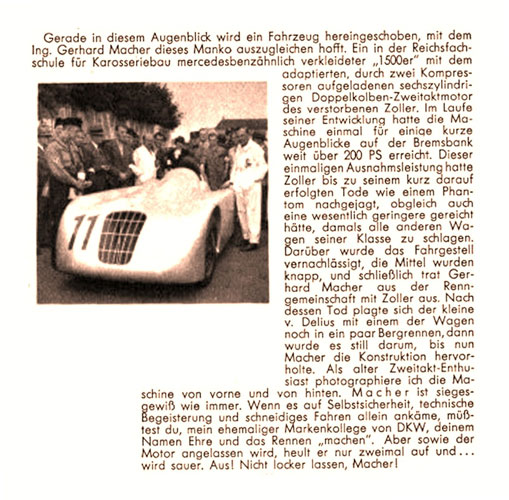 Gerade in diesem Augenblick wird ein Fahrzeug hereingeschoben, mit dem Ing. Gerhard Macher dieses Manko auszugleichen hofft. Ein in der Reichsfachschule für Karosseriebau mercedesbenzähnlich verkleideter „1500er" mit dem adaptierten, durch zwei Kompressoren aufgeladenen sechszylindrigen Doppelkolben-Zweitaktmotor des verstorbenen Zoller. Im Laufe seiner Entwicklung hatte die Maschine einmal für einige kurze Augenblicke auf der Bremsbank weit über 200 PS erreicht. Dieser einmaligen Ausnahmsleistung hatte Zoller bis zu seinem kurz darauf erfolgten Tode wie einem Phantom nachgejagt, obgleich auch eine wesentlich geringere gereicht hätte, damals alle anderen Wagen seiner Klasse zu schlagen. Darüber wurde das Fahrgestell vernachlässigt, die Mittel wurden knapp, und schließlich trat Gerhard Macher aus der Renngemeinschaft mit Zoller aus. Nach dessen Tod plagte sich der kleine v. Delius mit einem der Wagen noch in ein paar Bergrennen, dann wurde es still darum, bis nun Macher die Konstruktion hervorholte. Als alter Zweitakt-Enthusiast photographiere ich die Maschine von vorne und von hinten. Macher ist siegesgewiß wie immer. Wenn es auf Selbstsicherheit, technische Begeisterung und schneidiges Fahren allein ankäme, müßtest du, mein ehemaliger Markenkollege von DKW, deinem Namen Ehre und das Rennen „machen". Aber sowie der Motor angelassen wird, heult er nur zweimal auf und... wird sauer. Aus! Nicht locker lassen, Macher!

11